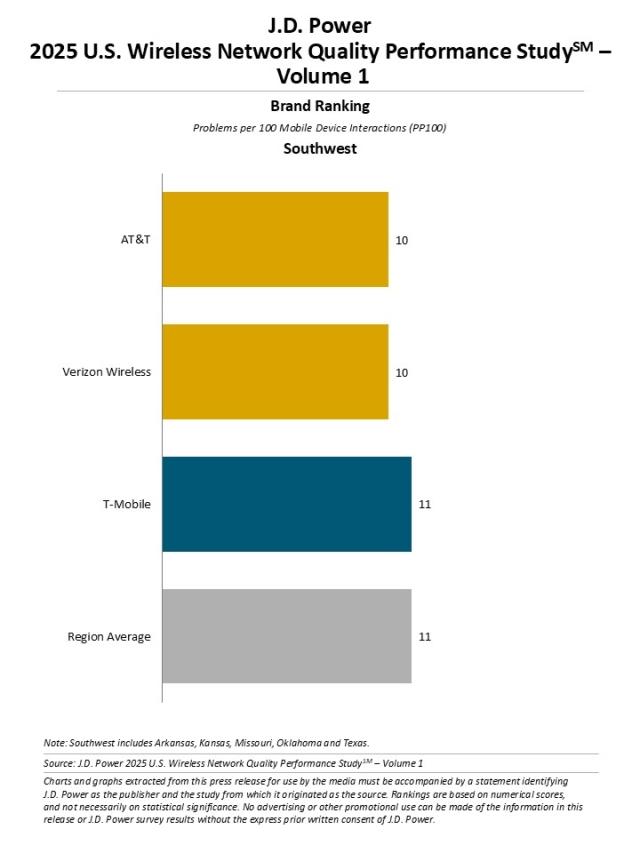 J.D. Power
2025 U.S. Wireless Network Quality Performance Study$^{SM}$ – Volume 1

Brand Ranking

Problems per 100 Mobile Device Interactions (PP100)

Southwest

AT&T 10

Verizon Wireless 10

T-Mobile 11

Region Average 11

Note: Southwest includes Arkansas, Kansas, Missouri, Oklahoma and Texas.

Source: J.D. Power 2025 U.S. Wireless Network Quality Performance Study$^{SM}$ – Volume 1

Charts and graphs extracted from this press release for use by the media must be accompanied by a statement identifying J.D. Power as the publisher and the study from which it originated as the source. Rankings are based on numerical scores, and not necessarily on statistical significance. No advertising or other promotional use can be made of the information in this release or J.D. Power survey results without the express prior written consent of J.D. Power.